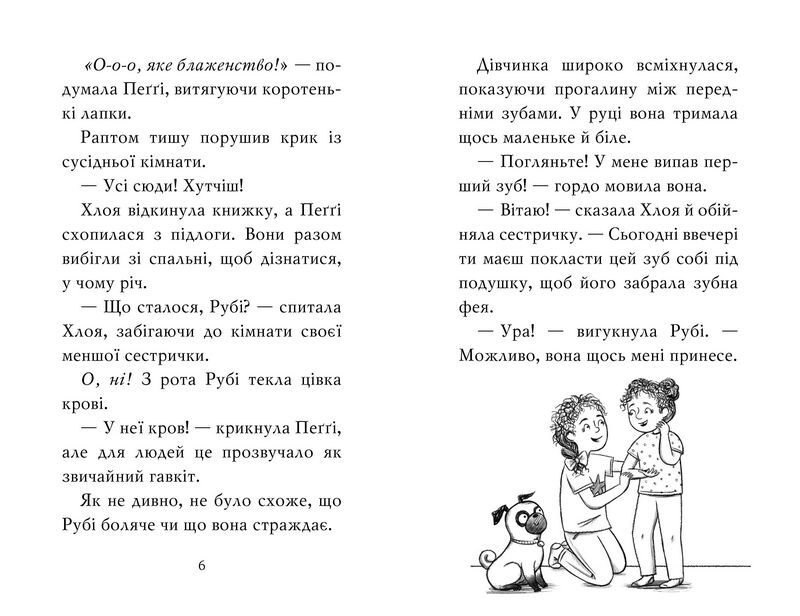 «О-о-о, яке блаженство!» — подумала Пеґґі, витягуючи коротенькі лапки.

Раптом тишу порушив крик із сусідньої кімнати.

— Усі сюди! Хутчіш!

Хлоя відкинула книжку, а Пеґґі схопилася з підлоги. Вони разом вибігли зі спальні, щоб дізнатися, у чому річ.

— Що сталося, Рубі? — спитала Хлоя, забігаючи до кімнати своєї меншої сестрички.

О, ні! З рота Рубі текла цівка крові.

— У неї кров! — крикнула Пеґґі, але для людей це прозвучало як звичайний гавкіт.

Як не дивно, не було схоже, що Рубі боляче чи що вона страждає.

6

Дівчинка широко всміхнулася, показуючи прогалину між передніми зубами. У руці вона тримала щось маленьке й біле.

— Погляньте! У мене випав перший зуб! — гордо мовила вона.

— Вітаю! — сказала Хлоя й обійняла сестричку. — Сьогодні ввечері ти маєш покласти цей зуб собі під подушку, щоб його забрала зубна фея.

— Ура! — вигукнула Рубі. — Можливо, вона щось мені принесе.